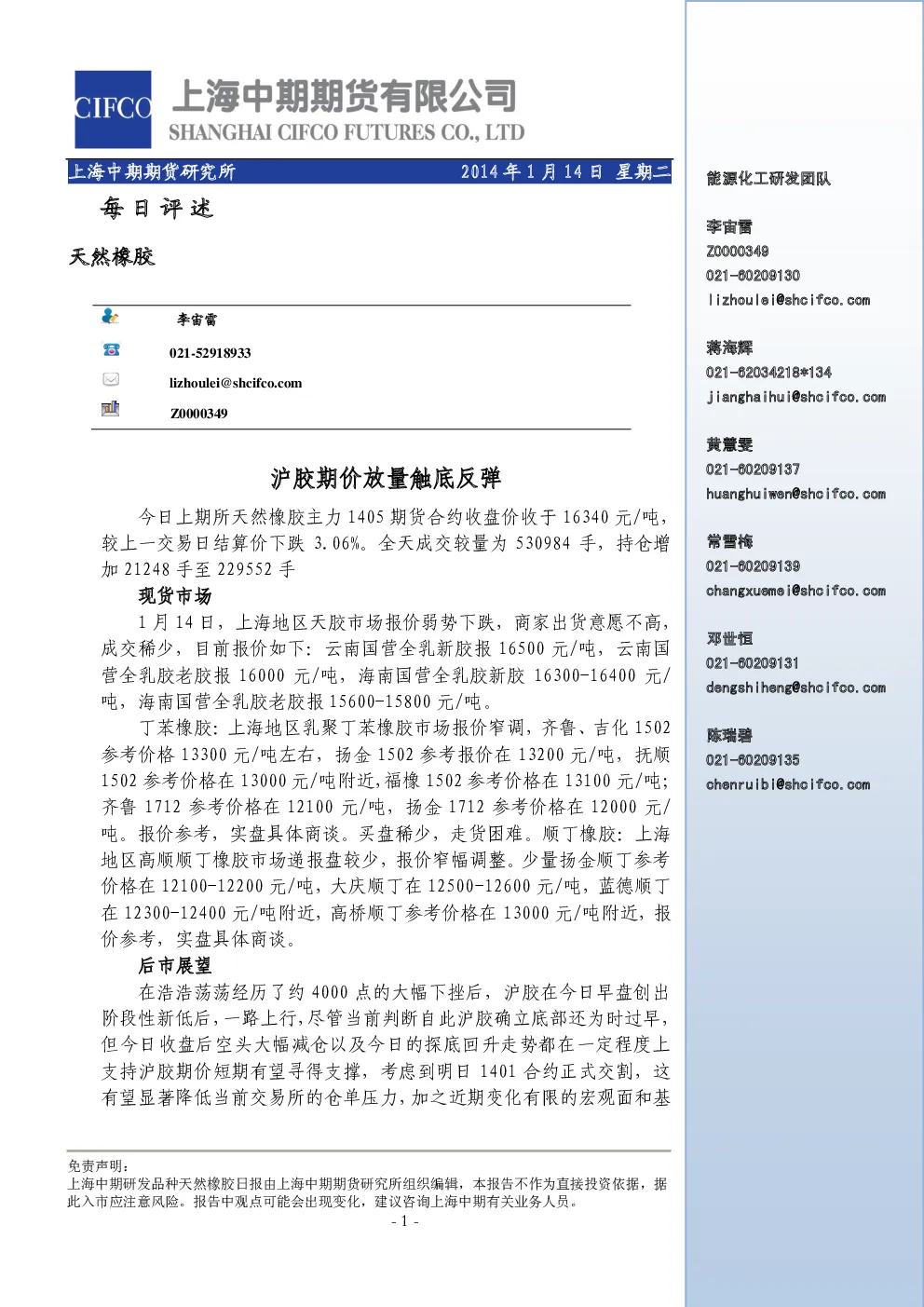 CIFCO 上海中期期货有限公司
SHANGHAI CIFCO FUTURES CO., LTD

上海中期期货研究所 2014 年 1 月 14 日 星期二

每日评述

天然橡胶

李宙雷
021-52918933
lizhoulei@shcifco.com
Z0000349

沪胶期价放量触底反弹

今日上期所天然橡胶主力 1405 期货合约收盘价收于 16340 元/吨，较上一交易日结算价下跌 3.06%。全天成交较量为 530984 手，持仓增加 21248 手至 229552 手

现货市场

1 月 14 日，上海地区天胶市场报价弱势下跌，商家出货意愿不高，成交稀少，目前报价如下：云南国营全乳新胶报 16500 元/吨，云南国营全乳胶老胶报 16000 元/吨，海南国营全乳胶新胶 16300-16400 元/吨，海南国营全乳胶老胶报 15600-15800 元/吨。

丁苯橡胶：上海地区乳聚丁苯橡胶市场报价窄调，齐鲁、吉化 1502 参考价格 13300 元/吨左右，扬金 1502 参考报价在 13200 元/吨，抚顺 1502 参考价格在 13000 元/吨附近，福橡 1502 参考价格在 13100 元/吨；齐鲁 1712 参考价格在 12100 元/吨，扬金 1712 参考价格在 12000 元/吨。报价参考，实盘具体商谈。买盘稀少，走货困难。顺丁橡胶：上海地区高顺顺丁橡胶市场递报盘较少，报价窄幅调整。少量扬金顺丁参考价格在 12100-12200 元/吨，大庆顺丁在 12500-12600 元/吨，蓝德顺丁在 12300-12400 元/吨附近，高桥顺丁参考价格在 13000 元/吨附近，报价参考，实盘具体商谈。

后市展望

在浩浩荡荡经历了约 4000 点的大幅下挫后，沪胶在今日早盘创出阶段性新低后，一路上行，尽管当前判断自此沪胶确立底部还为时过早，但今日收盘后空头大幅减仓以及今日的探底回升走势都在一定程度上支持沪胶期价短期有望寻得支撑，考虑到明日 1401 合约正式交割，这有望显著降低当前交易所的仓单压力，加之近期变化有限的宏观面和基

免责声明：
上海中期研发品种天然橡胶日报由上海中期期货研究所组织编辑，本报告不作为直接投资依据，据此入市应注意风险。报告中观点可能会出现变化，建议咨询上海中期有关业务人员。
- 1 -

能源化工研发团队

李宙雷
Z0000349
021-60209130
lizhoulei@shcifco.com

蒋海辉
021-62034218*134
jianghaihui@shcifco.com

黄慧雯
021-60209137
huanghuiwen@shcifco.com

常雪梅
021-60209139
changxuemei@shcifco.com

邓世恒
021-60209131
dengshiheng@shcifco.com

陈瑞碧
021-60209135
chenruibi@shcifco.com